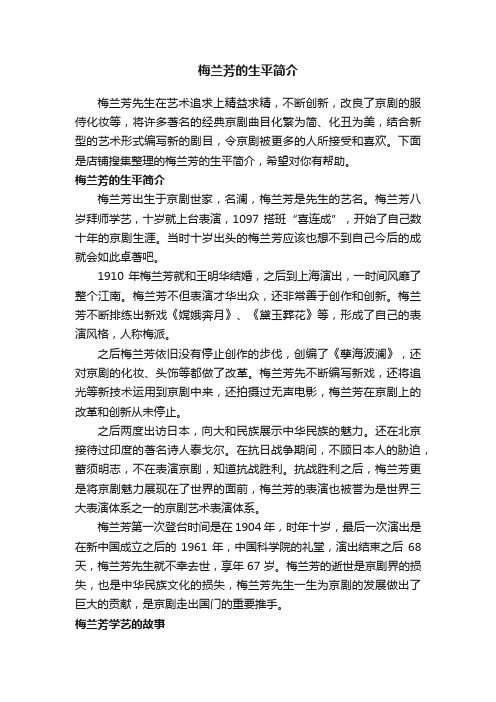 梅兰芳的生平简介

梅兰芳先生在艺术追求上精益求精，不断创新，改良了京剧的服侍化妆等，将许多著名的经典京剧曲目化繁为简、化丑为美，结合新型的艺术形式编写新的剧目，令京剧被更多的人所接受和喜欢。下面是店铺搜集整理的梅兰芳的生平简介，希望对你有帮助。

梅兰芳的生平简介

梅兰芳出生于京剧世家，名澜，梅兰芳是先生的艺名。梅兰芳八岁拜师学艺，十岁就上台表演，1097 搭班“喜连成”，开始了自己数十年的京剧生涯。当时十岁出头的梅兰芳应该也想不到自己今后的成就会如此卓著吧。

1910 年梅兰芳就和王明华结婚，之后到上海演出，一时间风靡了整个江南。梅兰芳不但表演才华出众，还非常善于创作和创新。梅兰芳不断排练出新戏《嫦娥奔月》、《黛玉葬花》等，形成了自己的表演风格，人称梅派。

之后梅兰芳依旧没有停止创作的步伐，创编了《孽海波澜》，还对京剧的化妆、头饰等都做了改革。梅兰芳先不断编写新戏，还将追光等新技术运用到京剧中来，还拍摄过无声电影，梅兰芳在京剧上的改革和创新从未停止。

之后两度出访日本，向大和民族展示中华民族的魅力。还在北京接待过印度的著名诗人泰戈尔。在抗日战争期间，不顾日本人的胁迫，蓄须明志，不在表演京剧，知道抗战胜利。抗战胜利之后，梅兰芳更是将京剧魅力展现在了世界的面前，梅兰芳的表演也被誉为是世界三大表演体系之一的京剧艺术表演体系。

梅兰芳第一次登台时间是在 1904 年，时年十岁，最后一次演出是在新中国成立之后的 1961 年，中国科学院的礼堂，演出结束之后 68 天，梅兰芳先生就不幸去世，享年 67 岁。梅兰芳的逝世是京剧界的损失，也是中华民族文化的损失，梅兰芳先生一生为京剧的发展做出了巨大的贡献，是京剧走出国门的重要推手。

梅兰芳学艺的故事